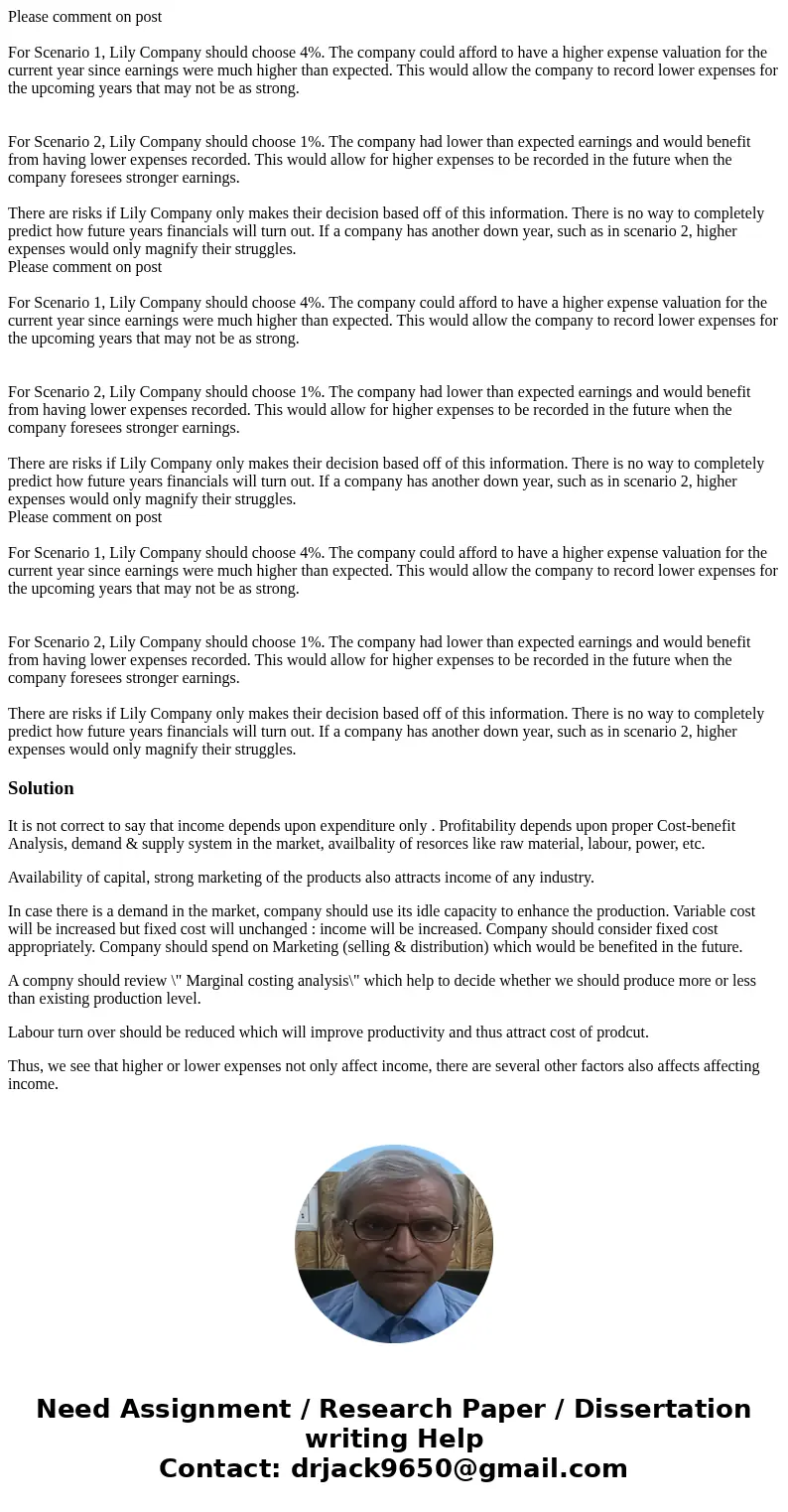 Please comment on post

For Scenario 1, Lily Company should choose 4%. The company could afford to have a higher expense valuation for the current year since earnings were much higher than expected. This would allow the company to record lower expenses for the upcoming years that may not be as strong.

For Scenario 2, Lily Company should choose 1%. The company had lower than expected earnings and would benefit from having lower expenses recorded. This would allow for higher expenses to be recorded in the future when the company foresees stronger earnings.

There are risks if Lily Company only makes their decision based off of this information. There is no way to completely predict how future years financials will turn out. If a company has another down year, such as in scenario 2, higher expenses would only magnify their struggles.
Please comment on post

For Scenario 1, Lily Company should choose 4%. The company could afford to have a higher expense valuation for the current year since earnings were much higher than expected. This would allow the company to record lower expenses for the upcoming years that may not be as strong.

For Scenario 2, Lily Company should choose 1%. The company had lower than expected earnings and would benefit from having lower expenses recorded. This would allow for higher expenses to be recorded in the future when the company foresees stronger earnings.

There are risks if Lily Company only makes their decision based off of this information. There is no way to completely predict how future years financials will turn out. If a company has another down year, such as in scenario 2, higher expenses would only magnify their struggles.
Please comment on post

For Scenario 1, Lily Company should choose 4%. The company could afford to have a higher expense valuation for the current year since earnings were much higher than expected. This would allow the company to record lower expenses for the upcoming years that may not be as strong.

For Scenario 2, Lily Company should choose 1%. The company had lower than expected earnings and would benefit from having lower expenses recorded. This would allow for higher expenses to be recorded in the future when the company foresees stronger earnings.

There are risks if Lily Company only makes their decision based off of this information. There is no way to completely predict how future years financials will turn out. If a company has another down year, such as in scenario 2, higher expenses would only magnify their struggles.

Solution

It is not correct to say that income depends upon expenditure only . Profitability depends upon proper Cost-benefit Analysis, demand & supply system in the market, availbality of resorces like raw material, labour, power, etc.

Availability of capital, strong marketing of the products also attracts income of any industry.

In case there is a demand in the market, company should use its idle capacity to enhance the production. Variable cost will be increased but fixed cost will unchanged : income will be increased. Company should consider fixed cost appropriately. Company should spend on Marketing (selling & distribution) which would be benefited in the future.

A compny should review \" Marginal costing analysis\" which help to decide whether we should produce more or less than existing production level.

Labour turn over should be reduced which will improve productivity and thus attract cost of prodcut.

Thus, we see that higher or lower expenses not only affect income, there are several other factors also affects affecting income.

Need Assignment / Research Paper / Dissertation writing Help
Contact: drjack9650@gmail.com